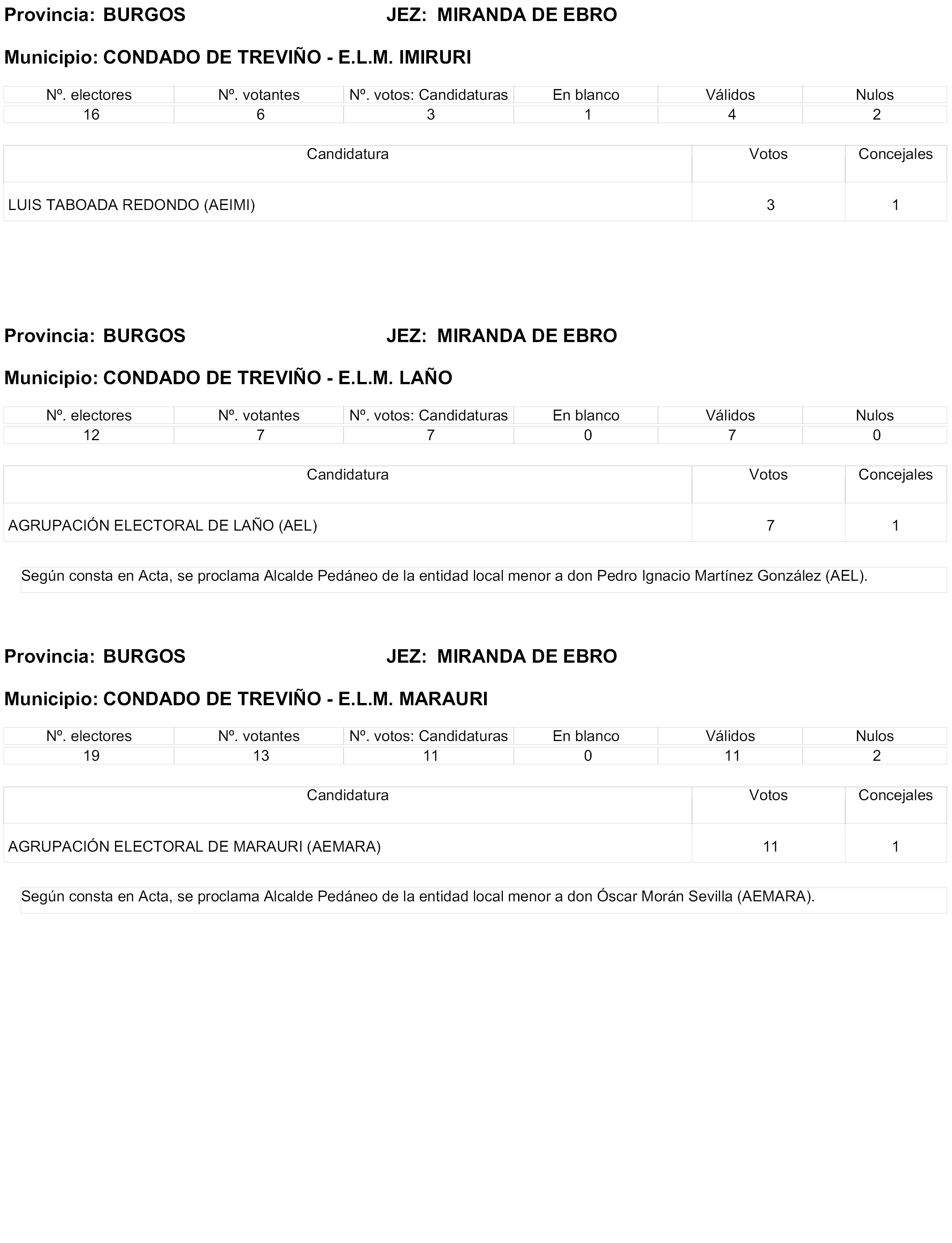 Provincia: BURGOS JEZ: MIRANDA DE EBRO

Municipio: CONDADO DE TREVIÑO - E.L.M. IMIRURI

| Nº. electores | Nº. votantes | Nº. votos: Candidaturas | En blanco | Válidos | Nulos |
|---|---|---|---|---|---|
| 16 | 6 | 3 | 1 | 4 | 2 |

| Candidatura | Votos | Concejales |
|---|---|---|
| LUIS TABOADA REDONDO (AEIMI) | 3 | 1 |

Provincia: BURGOS JEZ: MIRANDA DE EBRO

Municipio: CONDADO DE TREVIÑO - E.L.M. LAÑO

| Nº. electores | Nº. votantes | Nº. votos: Candidaturas | En blanco | Válidos | Nulos |
|---|---|---|---|---|---|
| 12 | 7 | 7 | 0 | 7 | 0 |

| Candidatura | Votos | Concejales |
|---|---|---|
| AGRUPACIÓN ELECTORAL DE LAÑO (AEL) | 7 | 1 |

Según consta en Acta, se proclama Alcalde Pedáneo de la entidad local menor a don Pedro Ignacio Martínez González (AEL).

Provincia: BURGOS JEZ: MIRANDA DE EBRO

Municipio: CONDADO DE TREVIÑO - E.L.M. MARAURI

| Nº. electores | Nº. votantes | Nº. votos: Candidaturas | En blanco | Válidos | Nulos |
|---|---|---|---|---|---|
| 19 | 13 | 11 | 0 | 11 | 2 |

| Candidatura | Votos | Concejales |
|---|---|---|
| AGRUPACIÓN ELECTORAL DE MARAURI (AEMARA) | 11 | 1 |

Según consta en Acta, se proclama Alcalde Pedáneo de la entidad local menor a don Óscar Morán Sevilla (AEMARA).